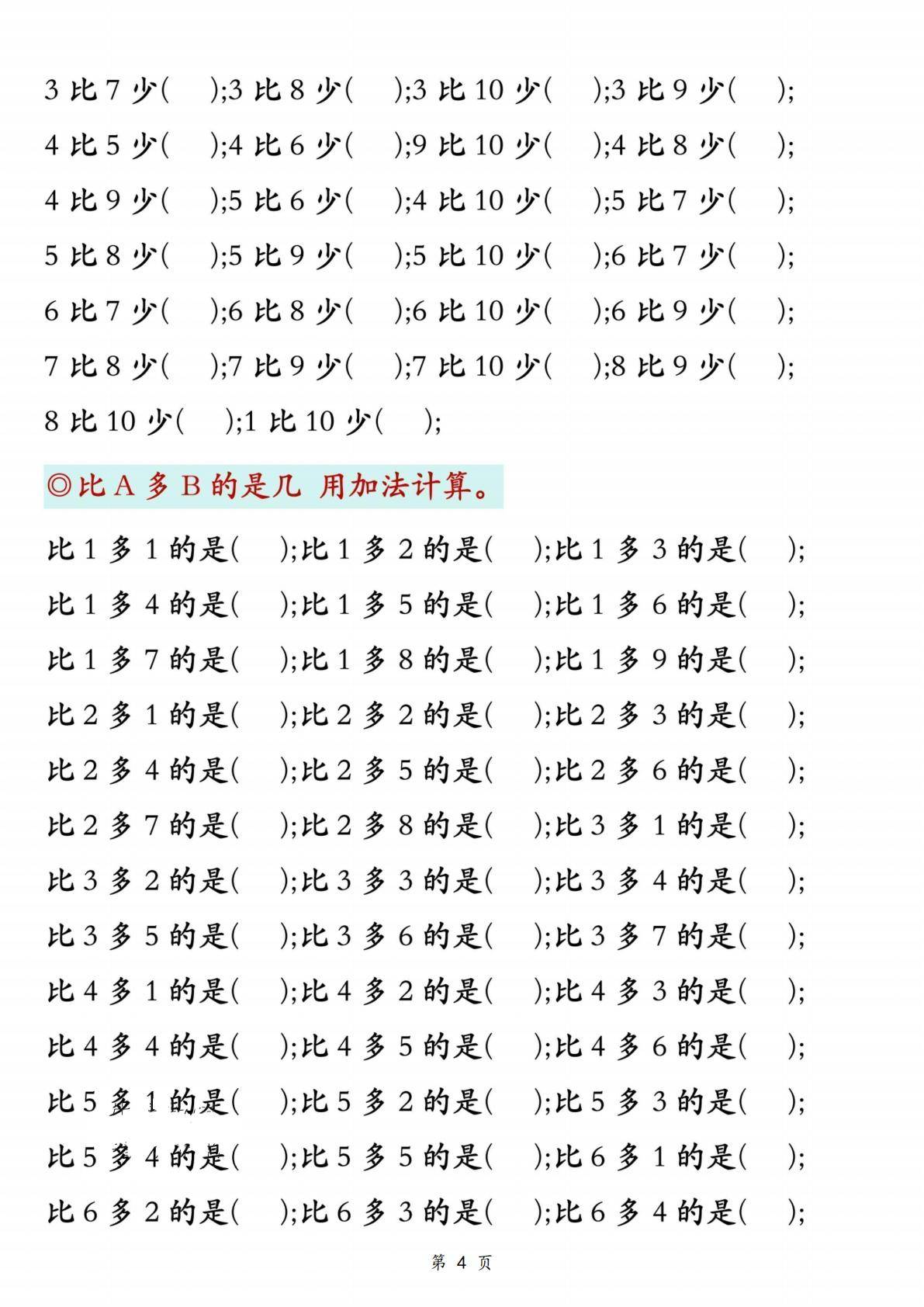 3 比 7 少(　　);3 比 8 少(　　);3 比 10 少(　　);3 比 9 少(　　);

4 比 5 少(　　);4 比 6 少(　　);9 比 10 少(　　);4 比 8 少(　　);

4 比 9 少(　　);5 比 6 少(　　);4 比 10 少(　　);5 比 7 少(　　);

5 比 8 少(　　);5 比 9 少(　　);5 比 10 少(　　);6 比 7 少(　　);

6 比 7 少(　　);6 比 8 少(　　);6 比 10 少(　　);6 比 9 少(　　);

7 比 8 少(　　);7 比 9 少(　　);7 比 10 少(　　);8 比 9 少(　　);

8 比 10 少(　　);1 比 10 少(　　);

◎比 A 多 B 的是几 用加法计算。

比 1 多 1 的是(　　);比 1 多 2 的是(　　);比 1 多 3 的是(　　);

比 1 多 4 的是(　　);比 1 多 5 的是(　　);比 1 多 6 的是(　　);

比 1 多 7 的是(　　);比 1 多 8 的是(　　);比 1 多 9 的是(　　);

比 2 多 1 的是(　　);比 2 多 2 的是(　　);比 2 多 3 的是(　　);

比 2 多 4 的是(　　);比 2 多 5 的是(　　);比 2 多 6 的是(　　);

比 2 多 7 的是(　　);比 2 多 8 的是(　　);比 3 多 1 的是(　　);

比 3 多 2 的是(　　);比 3 多 3 的是(　　);比 3 多 4 的是(　　);

比 3 多 5 的是(　　);比 3 多 6 的是(　　);比 3 多 7 的是(　　);

比 4 多 1 的是(　　);比 4 多 2 的是(　　);比 4 多 3 的是(　　);

比 4 多 4 的是(　　);比 4 多 5 的是(　　);比 4 多 6 的是(　　);

比 5 多 1 的是(　　);比 5 多 2 的是(　　);比 5 多 3 的是(　　);

比 5 多 4 的是(　　);比 5 多 5 的是(　　);比 6 多 1 的是(　　);

比 6 多 2 的是(　　);比 6 多 3 的是(　　);比 6 多 4 的是(　　);

第 4 页